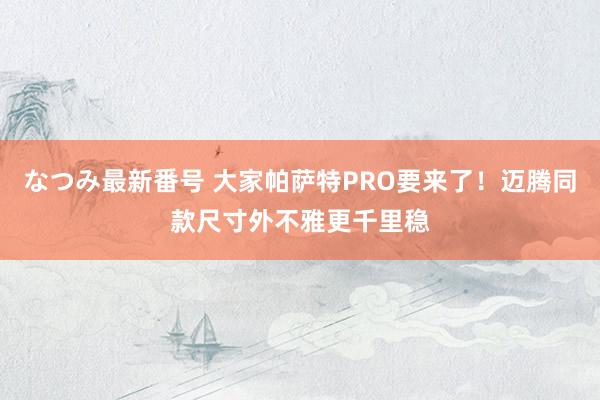 なつみ最新番号 大家帕萨特PRO要来了！迈腾同款尺寸外不雅更千里稳